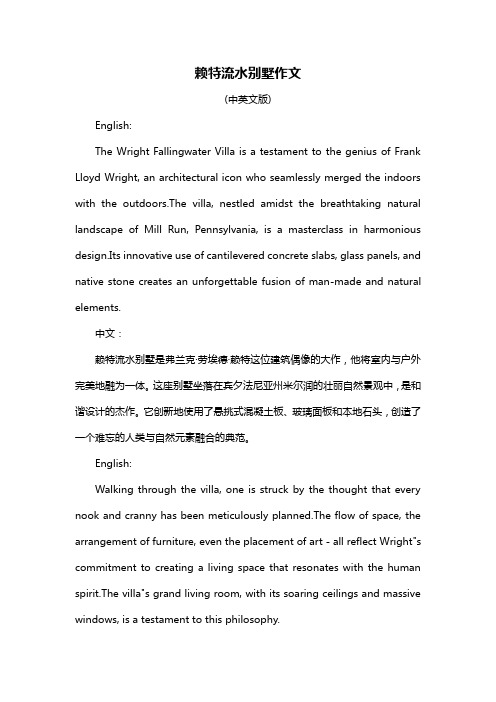 赖特流水别墅作文

(中英文版)

English:

The Wright Fallingwater Villa is a testament to the genius of Frank Lloyd Wright, an architectural icon who seamlessly merged the indoors with the outdoors.The villa, nestled amidst the breathtaking natural landscape of Mill Run, Pennsylvania, is a masterclass in harmonious design.Its innovative use of cantilevered concrete slabs, glass panels, and native stone creates an unforgettable fusion of man-made and natural elements.

中文：

赖特流水别墅是弗兰克·劳埃德·赖特这位建筑偶像的大作，他将室内与户外完美地融为一体。这座别墅坐落在宾夕法尼亚州米尔润的壮丽自然景观中，是和谐设计的杰作。它创新地使用了悬挑式混凝土板、玻璃面板和本地石头，创造了一个难忘的人类与自然元素融合的典范。

English:

Walking through the villa, one is struck by the thought that every nook and cranny has been meticulously planned.The flow of space, the arrangement of furniture, even the placement of art - all reflect Wright"s commitment to creating a living space that resonates with the human spirit.The villa"s grand living room, with its soaring ceilings and massive windows, is a testament to this philosophy.